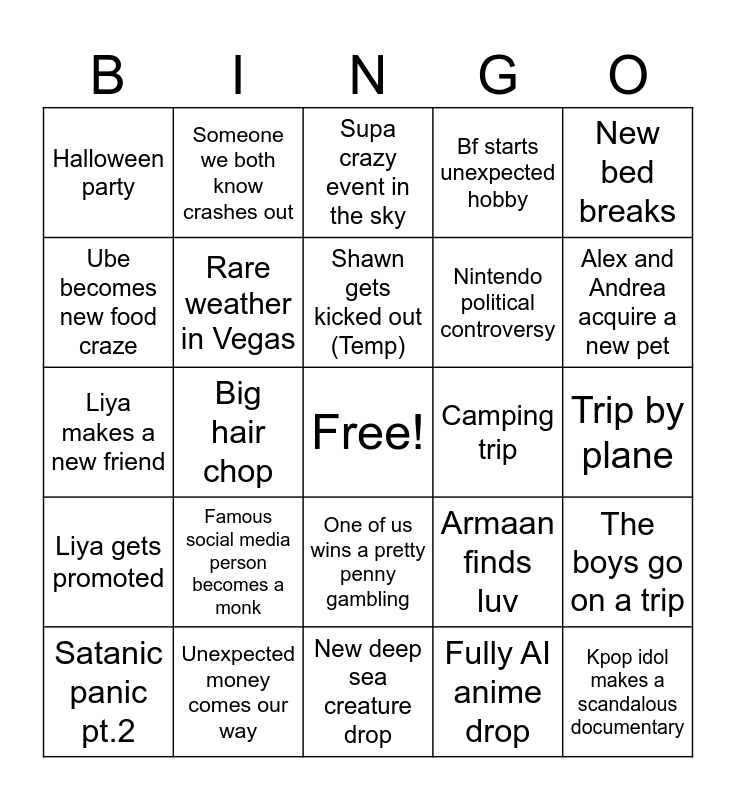 | B | I | N | G | O |
|---|---|---|---|---|
| Halloween party | Someone we both know crashes out | Supa crazy event in the sky | Bf starts unexpected hobby | New bed breaks |
| Ube becomes new food craze | Rare weather in Vegas | Shawn gets kicked out (Temp) | Nintendo political controversy | Alex and Andrea acquire a new pet |
| Liya makes a new friend | Big hair chop | Free! | Camping trip | Trip by plane |
| Liya gets promoted | Famous social media person becomes a monk | One of us wins a pretty penny gambling | Armaan finds luv | The boys go on a trip |
| Satanic panic pt.2 | Unexpected money comes our way | New deep sea creature drop | Fully AI anime drop | Kpop idol makes a scandalous documentary |